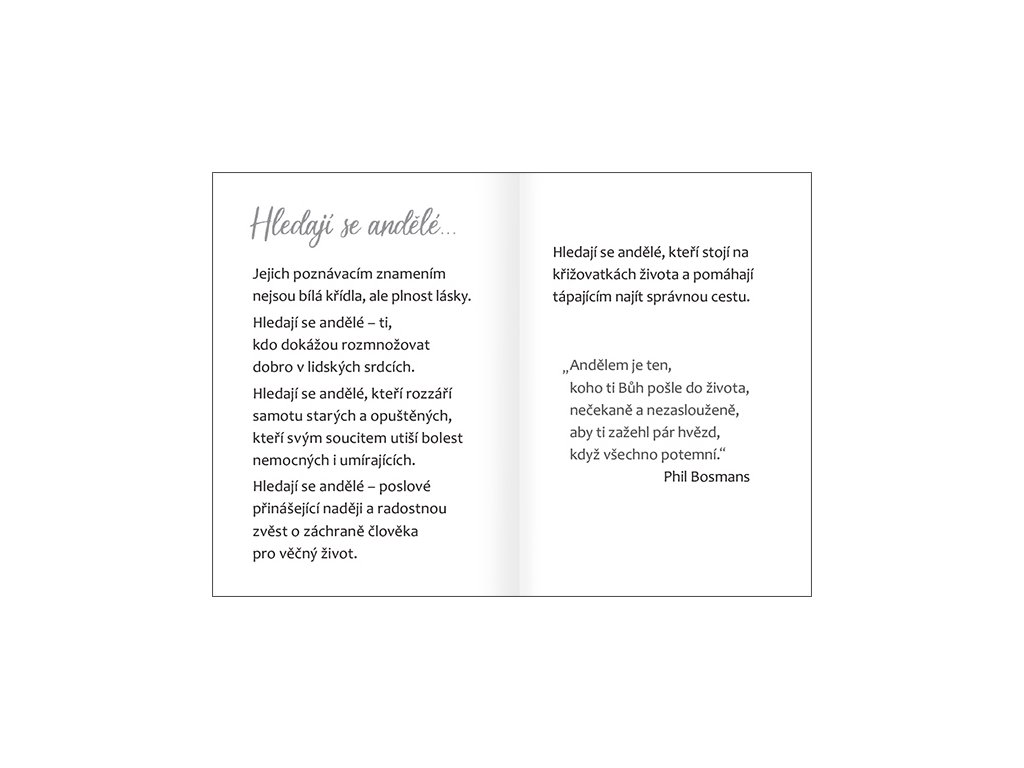 Hledají se andělé...

Jejich poznávacím znamením nejsou bílá křídla, ale plnost lásky.

Hledají se andělé – ti, kdo dokážou rozmnožovat dobro v lidských srdcích.

Hledají se andělé, kteří rozzáří samotu starých a opuštěných, kteří svým soucitem utiší bolest nemocných i umírajících.

Hledají se andělé – poslové přinášející naději a radostnou zvěst o záchraně člověka pro věčný život.

Hledají se andělé, kteří stojí na křižovatkách života a pomáhají tápajícím najít správnou cestu.

„Andělem je ten, koho ti Bůh pošle do života, nečekaně a nezaslouženě, aby ti zažehl pár hvězd, když všechno potemní.“
Phil Bosmans